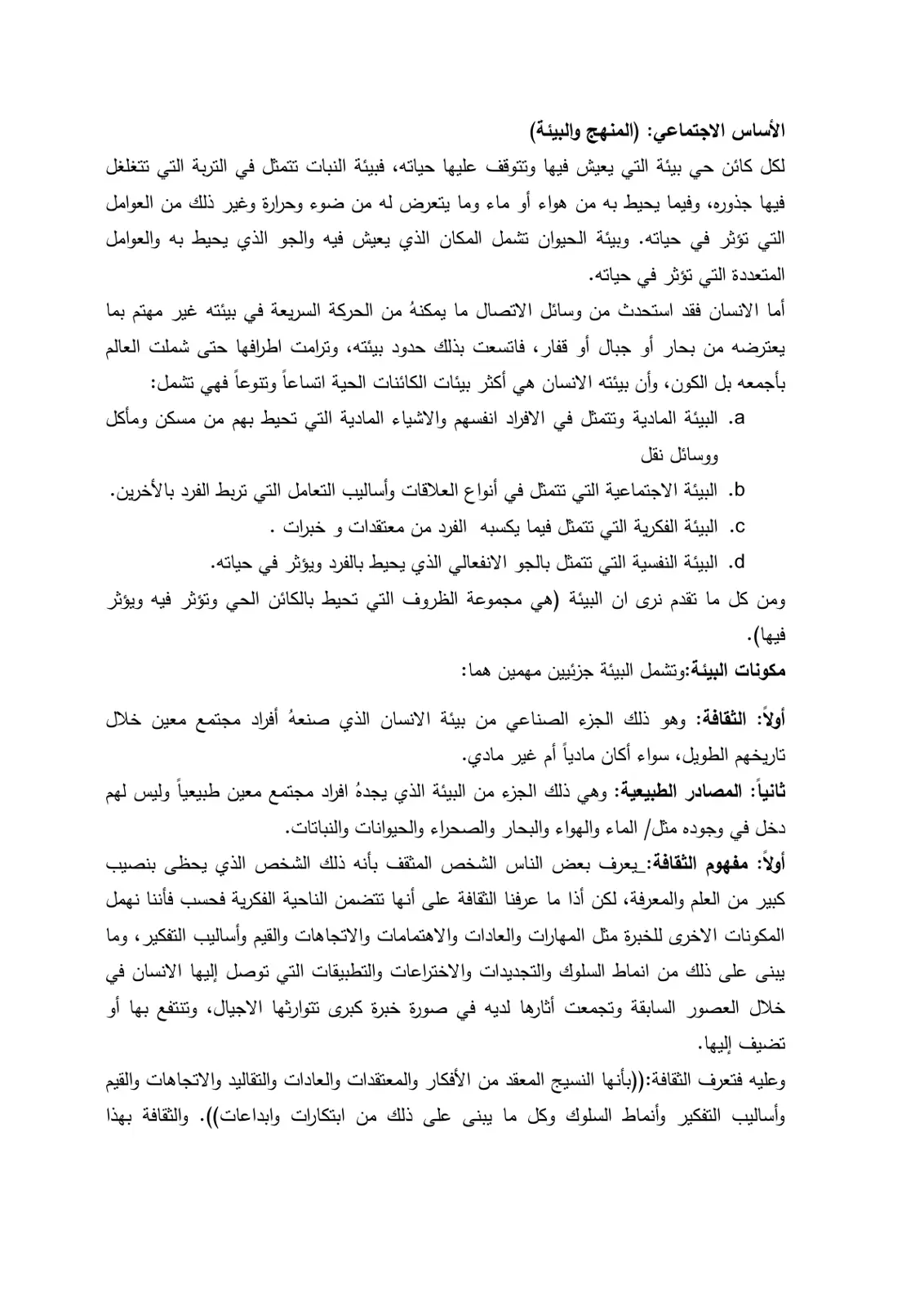 الأساس الاجتماعي: (المنهج والبيئة)

لكل كائن حي بيئة التي يعيش فيها وتتوقف عليها حياته، فبيئة النبات تتمثل في التربة التي تتغلغل فيها جذوره، وفيما يحيط به من هواء أو ماء وما يتعرض له من ضوء وحرارة وغير ذلك من العوامل التي تؤثر في حياته. وبيئة الحيوان تشمل المكان الذي يعيش فيه والجو الذي يحيط به والعوامل المتعددة التي تؤثر في حياته.

أما الانسان فقد استحدث من وسائل الاتصال ما يمكنهُ من الحركة السريعة في بيئته غير مهتم بما يعترضه من بحار أو جبال أو قفار، فاتسعت بذلك حدود بيئته، وترامت اطرافها حتى شملت العالم بأجمعه بل الكون، وأن بيئته الانسان هي أكثر بيئات الكائنات الحية اتساعاً وتنوعاً فهي تشمل:

a. البيئة المادية وتتمثل في الافراد انفسهم والاشياء المادية التي تحيط بهم من مسكن ومأكل ووسائل نقل

b. البيئة الاجتماعية التي تتمثل في أنواع العلاقات وأساليب التعامل التي تربط الفرد بالأخرين.

c. البيئة الفكرية التي تتمثل فيما يكسبه الفرد من معتقدات و خبرات .

d. البيئة النفسية التي تتمثل بالجو الانفعالي الذي يحيط بالفرد ويؤثر في حياته.

ومن كل ما تقدم نرى ان البيئة (هي مجموعة الظروف التي تحيط بالكائن الحي وتؤثر فيه ويؤثر فيها).

مكونات البيئة:وتشمل البيئة جزئيين مهمين هما:

أولاً: الثقافة: وهو ذلك الجزء الصناعي من بيئة الانسان الذي صنعهُ أفراد مجتمع معين خلال تاريخهم الطويل، سواء أكان مادياً أم غير مادي.

ثانياً: المصادر الطبيعية: وهي ذلك الجزء من البيئة الذي يجدهُ افراد مجتمع معين طبيعياً وليس لهم دخل في وجوده مثل/ الماء والهواء والبحار والصحراء والحيوانات والنباتات.

أولاً: مفهوم الثقافة:_يعرف بعض الناس الشخص المثقف بأنه ذلك الشخص الذي يحظى بنصيب كبير من العلم والمعرفة، لكن أذا ما عرفنا الثقافة على أنها تتضمن الناحية الفكرية فحسب فأننا نهمل المكونات الاخرى للخبرة مثل المهارات والعادات والاهتمامات والاتجاهات والقيم وأساليب التفكير، وما يبنى على ذلك من انماط السلوك والتجديدات والاختراعات والتطبيقات التي توصل إليها الانسان في خلال العصور السابقة وتجمعت أثارها لديه في صورة خبرة كبرى تتوارثها الاجيال، وتنتفع بها أو تضيف إليها.

وعليه فتعرف الثقافة:((بأنها النسيج المعقد من الأفكار والمعتقدات والعادات والتقاليد والاتجاهات والقيم وأساليب التفكير وأنماط السلوك وكل ما يبنى على ذلك من ابتكارات وابداعات)). والثقافة بهذا